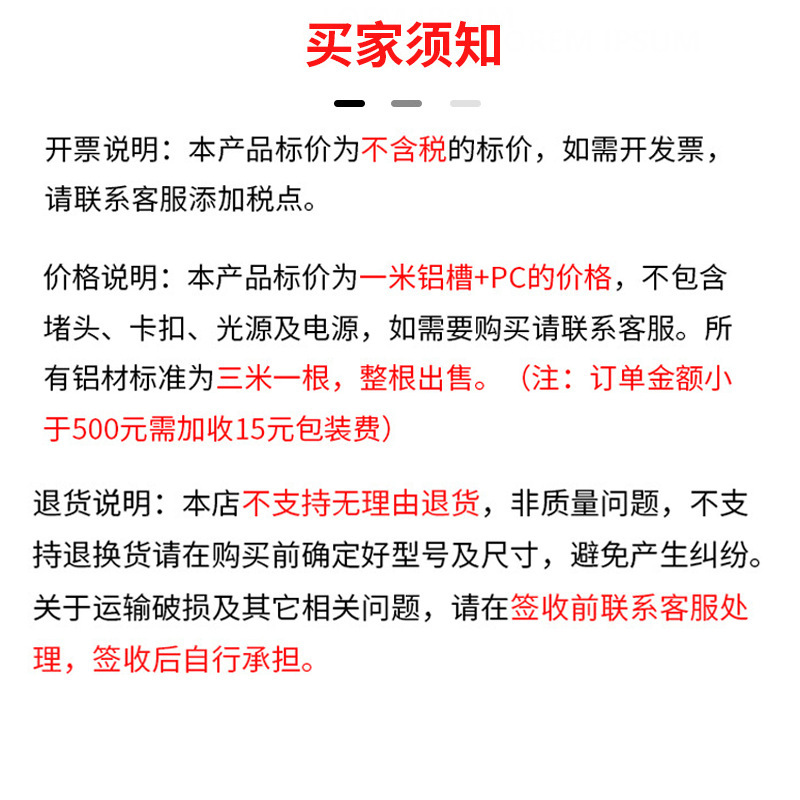 买家须知

开票说明：本产品标价为不含税的标价，如需开发票，请联系客服添加税点。

价格说明：本产品标价为一米铝槽+PC的价格，不包含堵头、卡扣、光源及电源，如需要购买请联系客服。所有铝材标准为三米一根，整根出售。（注：订单金额小于500元需加收15元包装费）

退货说明：本店不支持无理由退货，非质量问题，不支持退换货请在购买前确定好型号及尺寸，避免产生纠纷。关于运输破损及其它相关问题，请在签收前联系客服处理，签收后自行承担。